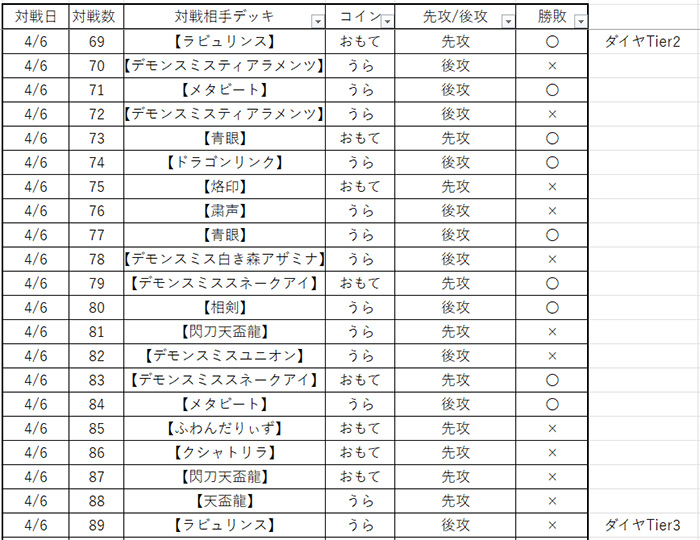 | 対戦日 | 対戦数 | 対戦相手デッキ | コイン | 先攻/後攻 | 勝敗 | |
|---|---|---|---|---|---|---|
| 4/6 | 69 | 【ラビュリンス】 | おもて | 先攻 | ○ | ダイヤTier2 |
| 4/6 | 70 | 【デモンスミスティアラメンツ】 | うら | 後攻 | × | |
| 4/6 | 71 | 【メタビート】 | うら | 後攻 | ○ | |
| 4/6 | 72 | 【デモンスミスティアラメンツ】 | うら | 後攻 | × | |
| 4/6 | 73 | 【青眼】 | おもて | 先攻 | ○ | |
| 4/6 | 74 | 【ドラゴンリンク】 | うら | 後攻 | ○ | |
| 4/6 | 75 | 【烙印】 | おもて | 先攻 | × | |
| 4/6 | 76 | 【粛声】 | うら | 後攻 | × | |
| 4/6 | 77 | 【青眼】 | うら | 後攻 | ○ | |
| 4/6 | 78 | 【デモンスミス白き森アザミナ】 | うら | 後攻 | × | |
| 4/6 | 79 | 【デモンスミススネークアイ】 | おもて | 先攻 | ○ | |
| 4/6 | 80 | 【相剣】 | うら | 後攻 | ○ | |
| 4/6 | 81 | 【閃刀天盃龍】 | うら | 先攻 | × | |
| 4/6 | 82 | 【デモンスミスユニオン】 | うら | 後攻 | × | |
| 4/6 | 83 | 【デモンスミススネークアイ】 | おもて | 先攻 | ○ | |
| 4/6 | 84 | 【メタビート】 | うら | 後攻 | ○ | |
| 4/6 | 85 | 【ふわんだりぃず】 | おもて | 先攻 | × | |
| 4/6 | 86 | 【クシャトリラ】 | おもて | 先攻 | × | |
| 4/6 | 87 | 【閃刀天盃龍】 | おもて | 先攻 | × | |
| 4/6 | 88 | 【天盃龍】 | うら | 先攻 | × | |
| 4/6 | 89 | 【ラビュリンス】 | うら | 後攻 | × | ダイヤTier3 |